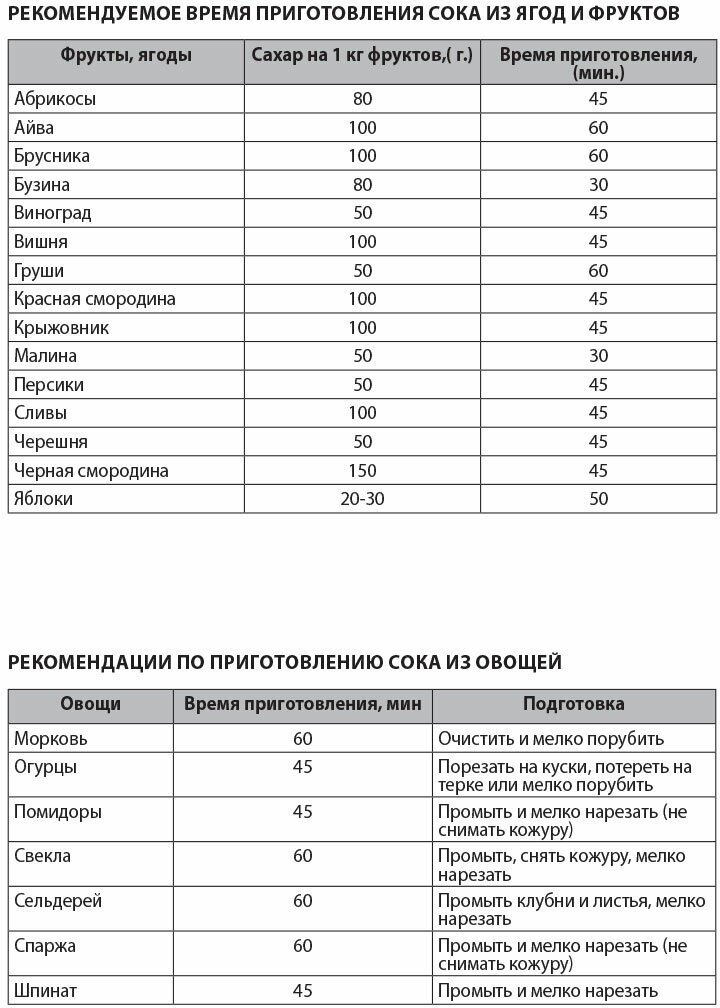 РЕКОМЕНДУЕМОЕ ВРЕМЯ ПРИГОТОВЛЕНИЯ СОКА ИЗ ЯГОД И ФРУКТОВ

| Фрукты, ягоды | Сахар на 1 кг фруктов,( г.) | Время приготовления, (мин.) |
|---|---|---|
| Абрикосы | 80 | 45 |
| Айва | 100 | 60 |
| Брусника | 100 | 60 |
| Бузина | 80 | 30 |
| Виноград | 50 | 45 |
| Вишня | 100 | 45 |
| Груши | 50 | 60 |
| Красная смородина | 100 | 45 |
| Крыжовник | 100 | 45 |
| Малина | 50 | 30 |
| Персики | 50 | 45 |
| Сливы | 100 | 45 |
| Черешня | 50 | 45 |
| Черная смородина | 150 | 45 |
| Яблоки | 20-30 | 50 |

РЕКОМЕНДАЦИИ ПО ПРИГОТОВЛЕНИЮ СОКА ИЗ ОВОЩЕЙ

| Овощи | Время приготовления, мин | Подготовка |
|---|---|---|
| Морковь | 60 | Очистить и мелко порубить |
| Огурцы | 45 | Порезать на куски, потереть на терке или мелко порубить |
| Помидоры | 45 | Промыть и мелко нарезать (не снимать кожуру) |
| Свекла | 60 | Промыть, снять кожуру, мелко нарезать |
| Сельдерей | 60 | Промыть клубни и листья, мелко нарезать |
| Спаржа | 60 | Промыть и мелко нарезать (не снимать кожуру) |
| Шпинат | 45 | Промыть и мелко нарезать |